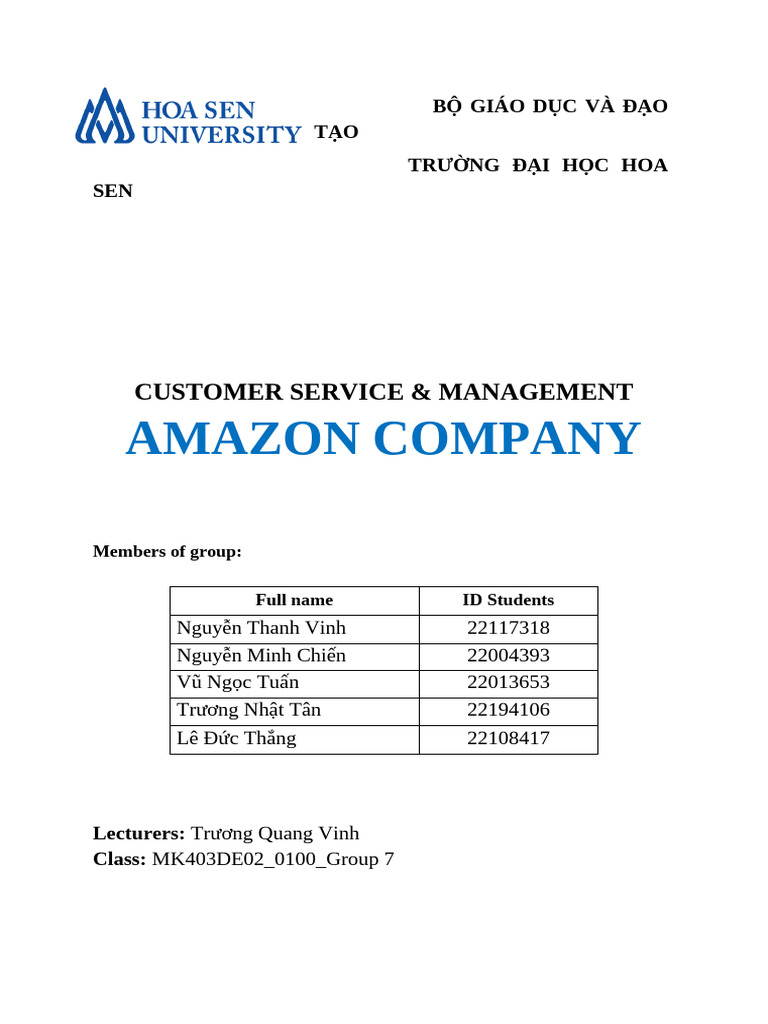 HOA SEN UNIVERSITY

BỘ GIÁO DỤC VÀ ĐẠO TẠO

TRƯỜNG ĐẠI HỌC HOA SEN

CUSTOMER SERVICE & MANAGEMENT

AMAZON COMPANY

Members of group:

| Full name | ID Students |
|---|---|
| Nguyễn Thanh Vinh | 22117318 |
| Nguyễn Minh Chiến | 22004393 |
| Vũ Ngọc Tuấn | 22013653 |
| Trương Nhật Tân | 22194106 |
| Lê Đức Thắng | 22108417 |

Lecturers: Trương Quang Vinh
Class: MK403DE02_0100_Group 7